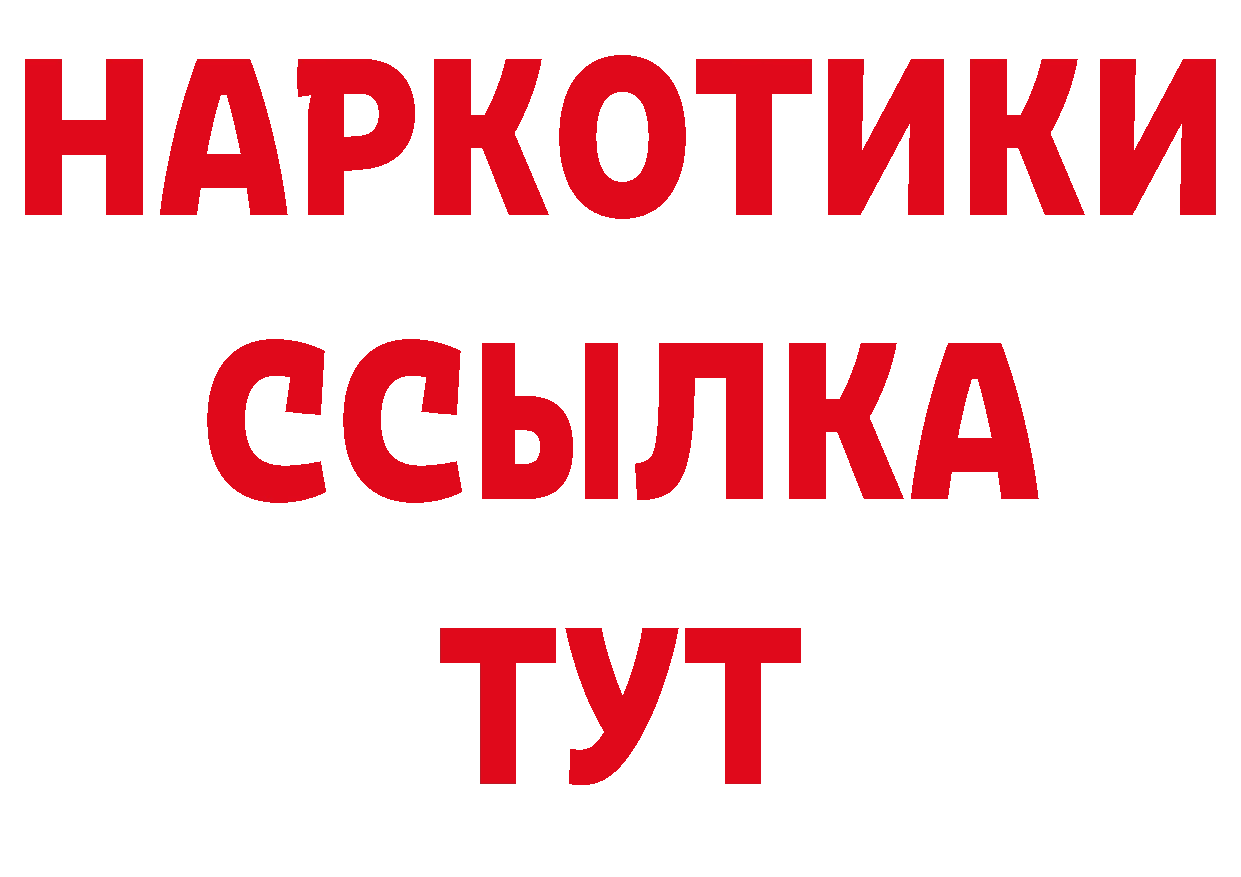 НАРКОТИКИ ССЫЛКА ТУТ